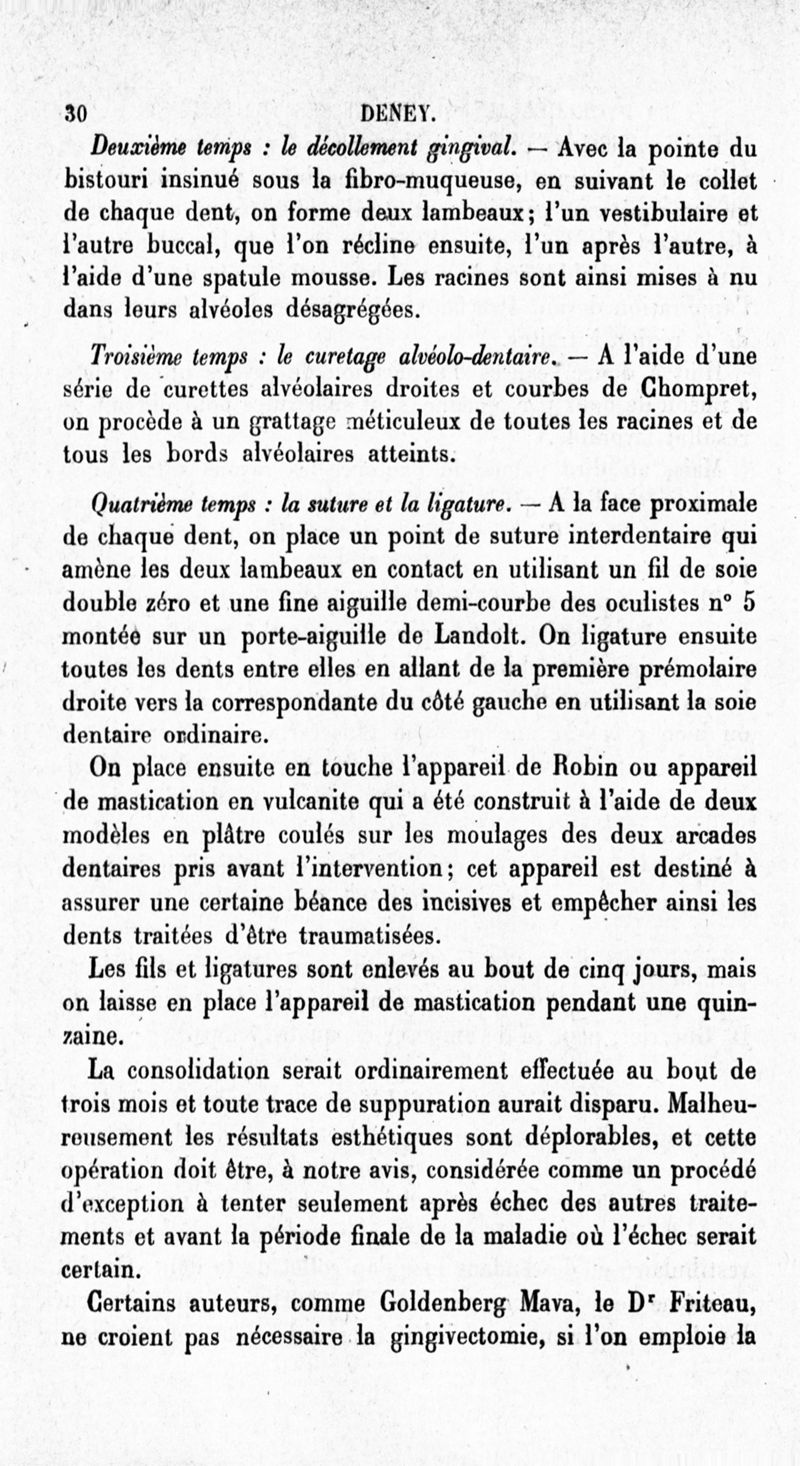 30 DENEY.

Deuxième temps : le décollement gingival. — Avec la pointe du bistouri insinué sous la fibro-muqueuse, en suivant le collet de chaque dent, on forme deux lambeaux; l'un vestibulaire et l'autre buccal, que l'on récline ensuite, l'un après l'autre, à l'aide d'une spatule mousse. Les racines sont ainsi mises à nu dans leurs alvéoles désagrégées.

Troisième temps : le curetage alvéolo-dentaire. — A l'aide d'une série de curettes alvéolaires droites et courbes de Chompret, on procède à un grattage méticuleux de toutes les racines et de tous les bords alvéolaires atteints.

Quatrième temps : la suture et la ligature. — A la face proximale de chaque dent, on place un point de suture interdentaire qui amène les deux lambeaux en contact en utilisant un fil de soie double zéro et une fine aiguille demi-courbe des oculistes n° 5 montée sur un porte-aiguille de Landolt. On ligature ensuite toutes les dents entre elles en allant de la première prémolaire droite vers la correspondante du côté gauche en utilisant la soie dentaire ordinaire.

On place ensuite en touche l'appareil de Robin ou appareil de mastication en vulcanite qui a été construit à l'aide de deux modèles en plâtre coulés sur les moulages des deux arcades dentaires pris avant l'intervention; cet appareil est destiné à assurer une certaine béance des incisives et empêcher ainsi les dents traitées d'être traumatisées.

Les fils et ligatures sont enlevés au bout de cinq jours, mais on laisse en place l'appareil de mastication pendant une quinzaine.

La consolidation serait ordinairement effectuée au bout de trois mois et toute trace de suppuration aurait disparu. Malheureusement les résultats esthétiques sont déplorables, et cette opération doit être, à notre avis, considérée comme un procédé d'exception à tenter seulement après échec des autres traitements et avant la période finale de la maladie où l'échec serait certain.

Certains auteurs, comme Goldenberg Mava, le Dr Friteau, ne croient pas nécessaire la gingivectomie, si l'on emploie la